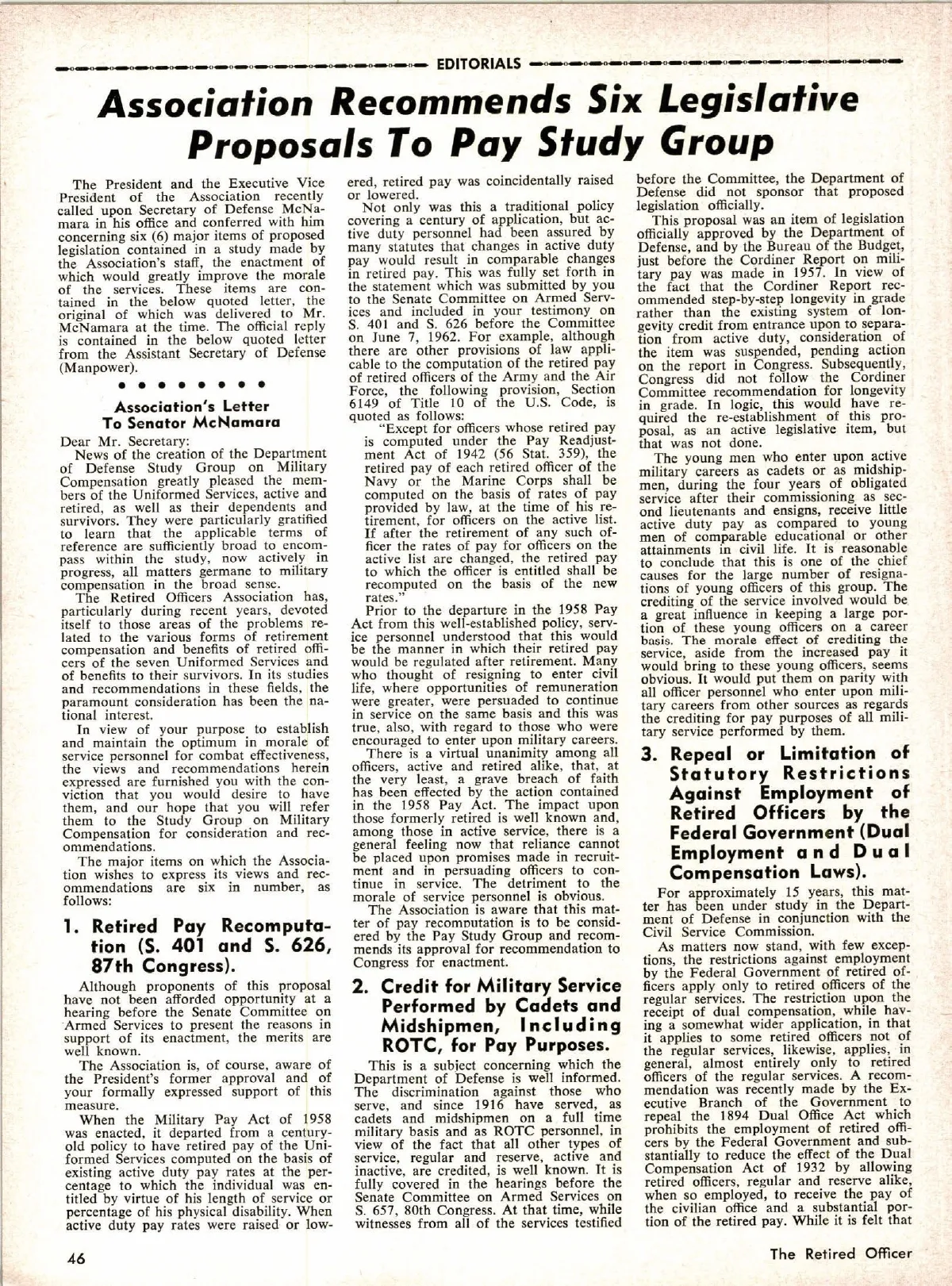 EDITORIALS

Association Recommends Six Legislative Proposals To Pay Study Group

The President and the Executive Vice President of the Association recently called upon Secretary of Defense McNamara in his office and conferred with him concerning six (6) major items of proposed legislation contained in a study made by the Association's staff, the enactment of which would greatly improve the morale of the services. These items are contained in the below quoted letter, the original of which was delivered to Mr. McNamara at the time. The official reply is contained in the below quoted letter from the Assistant Secretary of Defense (Manpower).

• • • • • • • •

Association's Letter To Senator McNamara

Dear Mr. Secretary:

News of the creation of the Department of Defense Study Group on Military Compensation greatly pleased the members of the Uniformed Services, active and retired, as well as their dependents and survivors. They were particularly gratified to learn that the applicable terms of reference are sufficiently broad to encompass within the study, now actively in progress, all matters germane to military compensation in the broad sense.

The Retired Officers Association has, particularly during recent years, devoted itself to those areas of the problems related to the various forms of retirement compensation and benefits of retired officers of the seven Uniformed Services and of benefits to their survivors. In its studies and recommendations in these fields, the paramount consideration has been the national interest.

In view of your purpose to establish and maintain the optimum in morale of service personnel for combat effectiveness, the views and recommendations herein expressed are furnished you with the conviction that you would desire to have them, and our hope that you will refer them to the Study Group on Military Compensation for consideration and recommendations.

The major items on which the Association wishes to express its views and recommendations are six in number, as follows:

1. Retired Pay Recomputation (S. 401 and S. 626, 87th Congress).

Although proponents of this proposal have not been afforded opportunity at a hearing before the Senate Committee on Armed Services to present the reasons in support of its enactment, the merits are well known.

The Association is, of course, aware of the President's former approval and of your formally expressed support of this measure.

When the Military Pay Act of 1958 was enacted, it departed from a century-old policy to have retired pay of the Uniformed Services computed on the basis of existing active duty pay rates at the percentage to which the individual was entitled by virtue of his length of service or percentage of his physical disability. When active duty pay rates were raised or lowered, retired pay was coincidentally raised or lowered.

Not only was this a traditional policy covering a century of application, but active duty personnel had been assured by many statutes that changes in active duty pay would result in comparable changes in retired pay. This was fully set forth in the statement which was submitted by you to the Senate Committee on Armed Services and included in your testimony on S. 401 and S. 626 before the Committee on June 7, 1962. For example, although there are other provisions of law applicable to the computation of the retired pay of retired officers of the Army and the Air Force, the following provision, Section 6149 of Title 10 of the U.S. Code, is quoted as follows:

"Except for officers whose retired pay is computed under the Pay Readjustment Act of 1942 (56 Stat. 359), the retired pay of each retired officer of the Navy or the Marine Corps shall be computed on the basis of rates of pay provided by law, at the time of his retirement, for officers on the active list. If after the retirement of any such officer the rates of pay for officers on the active list are changed, the retired pay to which the officer is entitled shall be recomputed on the basis of the new rates."

Prior to the departure in the 1958 Pay Act from this well-established policy, service personnel understood that this would be the manner in which their retired pay would be regulated after retirement. Many who thought of resigning to enter civil life, where opportunities of remuneration were greater, were persuaded to continue in service on the same basis and this was true, also, with regard to those who were encouraged to enter upon military careers.

There is a virtual unanimity among all officers, active and retired alike, that, at the very least, a grave breach of faith has been effected by the action contained in the 1958 Pay Act. The impact upon those formerly retired is well known and, among those in active service, there is a general feeling now that reliance cannot be placed upon promises made in recruitment and in persuading officers to continue in service. The detriment to the morale of service personnel is obvious.

The Association is aware that this matter of pay recomputation is to be considered by the Pay Study Group and recommends its approval for recommendation to Congress for enactment.

2. Credit for Military Service Performed by Cadets and Midshipmen, Including ROTC, for Pay Purposes.

This is a subject concerning which the Department of Defense is well informed. The discrimination against those who serve, and since 1916 have served, as cadets and midshipmen on a full time military basis and as ROTC personnel, in view of the fact that all other types of service, regular and reserve, active and inactive, are credited, is well known. It is fully covered in the hearings before the Senate Committee on Armed Services on S. 657, 80th Congress. At that time, while witnesses from all of the services testified before the Committee, the Department of Defense did not sponsor that proposed legislation officially.

This proposal was an item of legislation officially approved by the Department of Defense, and by the Bureau of the Budget, just before the Cordiner Report on military pay was made in 1957. In view of the fact that the Cordiner Report recommended step-by-step longevity in grade rather than the existing system of longevity credit from entrance upon to separation from active duty, consideration of the item was suspended, pending action on the report in Congress. Subsequently, Congress did not follow the Cordiner Committee recommendation for longevity in grade. In logic, this would have required the re-establishment of this proposal, as an active legislative item, but that was not done.

The young men who enter upon active military careers as cadets or as midshipmen, during the four years of obligated service after their commissioning as second lieutenants and ensigns, receive little active duty pay as compared to young men of comparable educational or other attainments in civil life. It is reasonable to conclude that this is one of the chief causes for the large number of resignations of young officers of this group. The crediting of the service involved would be a great influence in keeping a large portion of these young officers on a career basis. The morale effect of crediting the service, aside from the increased pay it would bring to these young officers, seems obvious. It would put them on parity with all officer personnel who enter upon military careers from other sources as regards the crediting for pay purposes of all military service performed by them.

3. Repeal or Limitation of Statutory Restrictions Against Employment of Retired Officers by the Federal Government (Dual Employment and Dual Compensation Laws).

For approximately 15 years, this matter has been under study in the Department of Defense in conjunction with the Civil Service Commission.

As matters now stand, with few exceptions, the restrictions against employment by the Federal Government of retired officers apply only to retired officers of the regular services. The restriction upon the receipt of dual compensation, while having a somewhat wider application, in that it applies to some retired officers not of the regular services, likewise, applies, in general, almost entirely only to retired officers of the regular services. A recommendation was recently made by the Executive Branch of the Government to repeal the 1894 Dual Office Act which prohibits the employment of retired officers by the Federal Government and substantially to reduce the effect of the Dual Compensation Act of 1932 by allowing retired officers, regular and reserve alike, when so employed, to receive the pay of the civilian office and a substantial portion of the retired pay. While it is felt that

46

The Retired Officer